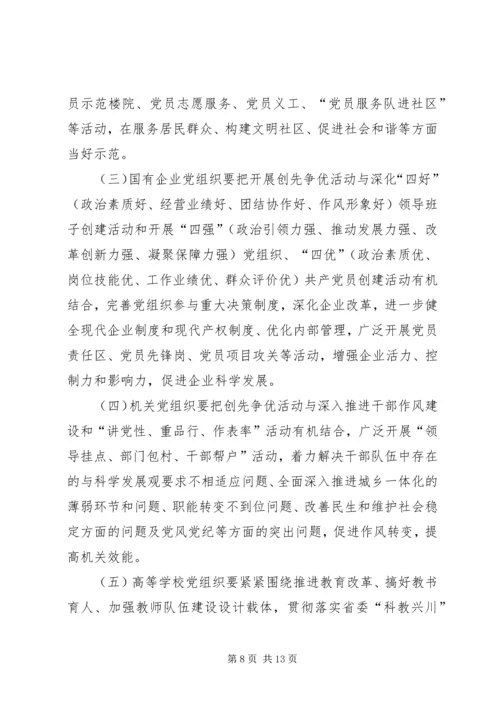 员示范楼院、党员志愿服务、党员义工、“党员服务队进社区”等活动，在服务居民群众、构建文明社区、促进社会和谐等方面当好示范。

（三）国有企业党组织要把开展创先争优活动与深化“四好”（政治素质好、经营业绩好、团结协作好、作风形象好）领导班子创建活动和开展“四强”（政治引领力强、推动发展力强、改革创新力强、凝聚保障力强）党组织、“四优”（政治素质优、岗位技能优、工作业绩优、群众评价优）共产党员创建活动有机结合，完善党组织参与重大决策制度，深化企业改革，进一步健全现代企业制度和现代产权制度、优化内部管理，广泛开展党员责任区、党员先锋岗、党员项目攻关等活动，增强企业活力、控制力和影响力，促进企业科学发展。

（四）机关党组织要把创先争优活动与深入推进干部作风建设和“讲党性、重品行、作表率”活动有机结合，广泛开展“领导挂点、部门包村、干部帮户”活动，着力解决干部队伍中存在的与科学发展观要求不相适应问题、全面深入推进城乡一体化的薄弱环节和问题、职能转变不到位问题、改善民生和维护社会稳定方面的问题及党风党纪等方面的突出问题，促进作风转变，提高机关效能。

（五）高等学校党组织要紧紧围绕推进教育改革、搞好教书育人、加强教师队伍建设设计载体，贯彻落实省委“科教兴川”

第 8 页 共 13 页